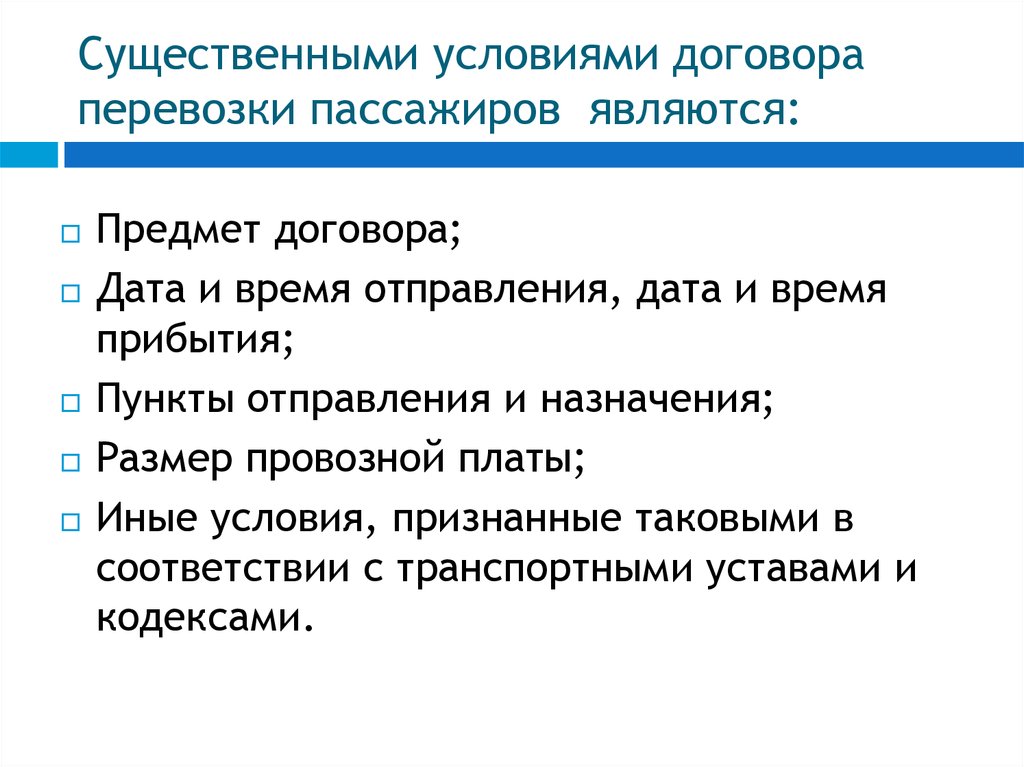 Существенными условиями договора перевозки пассажиров являются:

Предмет договора;

Дата и время отправления, дата и время прибытия;

Пункты отправления и назначения;

Размер провозной платы;

Иные условия, признанные таковыми в соответствии с транспортными уставами и кодексами.